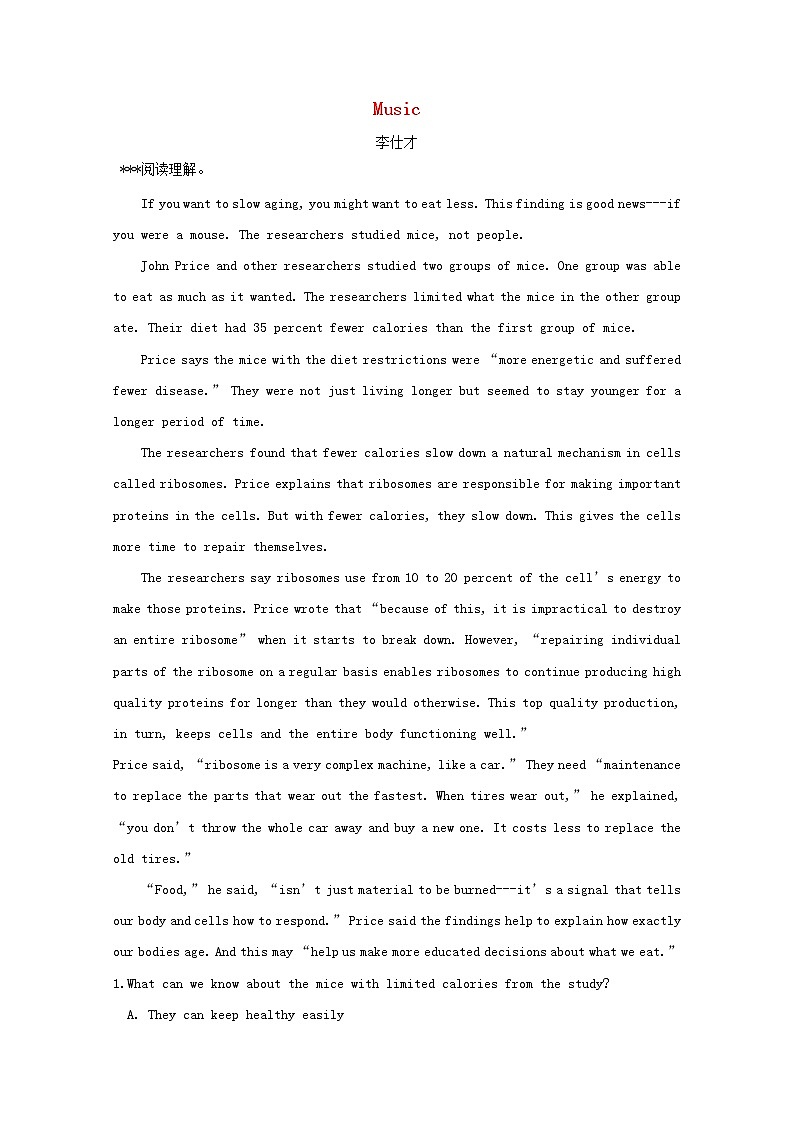 Music

李仕才

***阅读理解。

If you want to slow aging, you might want to eat less. This finding is good news---if you were a mouse. The researchers studied mice, not people.

John Price and other researchers studied two groups of mice. One group was able to eat as much as it wanted. The researchers limited what the mice in the other group ate. Their diet had 35 percent fewer calories than the first group of mice.

Price says the mice with the diet restrictions were “more energetic and suffered fewer disease.” They were not just living longer but seemed to stay younger for a longer period of time.

The researchers found that fewer calories slow down a natural mechanism in cells called ribosomes. Price explains that ribosomes are responsible for making important proteins in the cells. But with fewer calories, they slow down. This gives the cells more time to repair themselves.

The researchers say ribosomes use from 10 to 20 percent of the cell’s energy to make those proteins. Price wrote that “because of this, it is impractical to destroy an entire ribosome” when it starts to break down. However, “repairing individual parts of the ribosome on a regular basis enables ribosomes to continue producing high quality proteins for longer than they would otherwise. This top quality production, in turn, keeps cells and the entire body functioning well.”
Price said, “ribosome is a very complex machine, like a car.” They need “maintenance to replace the parts that wear out the fastest. When tires wear out,” he explained, “you don’t throw the whole car away and buy a new one. It costs less to replace the old tires.”

“Food,” he said, “isn’t just material to be burned---it’s a signal that tells our body and cells how to respond.” Price said the findings help to explain how exactly our bodies age. And this may “help us make more educated decisions about what we eat.”
1.What can we know about the mice with limited calories from the study?
A. They can keep healthy easily